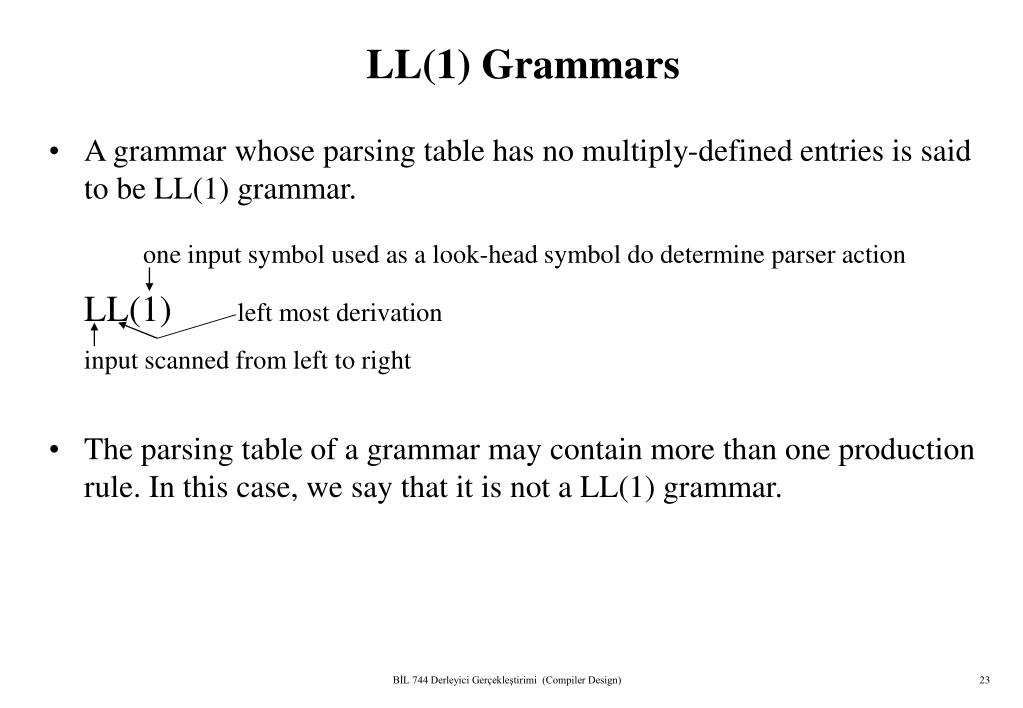 LL(1) Grammars

• A grammar whose parsing table has no multiply-defined entries is said to be LL(1) grammar.

one input symbol used as a look-head symbol do determine parser action

LL(1) left most derivation

input scanned from left to right

• The parsing table of a grammar may contain more than one production rule. In this case, we say that it is not a LL(1) grammar.

BİL 744 Derleyici Gerçekleştirimi (Compiler Design) 23